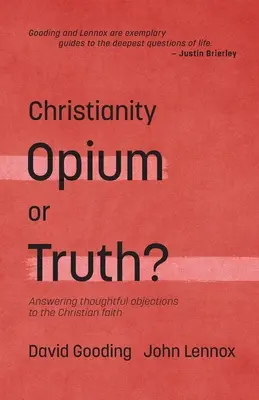 Gooding and Lennox are exemplary guides to the deepest questions of life.
– Justin Brierley

Christianity
Opium
or
Truth?

Answering thoughtful objections to the Christian faith

David Gooding John Lennox